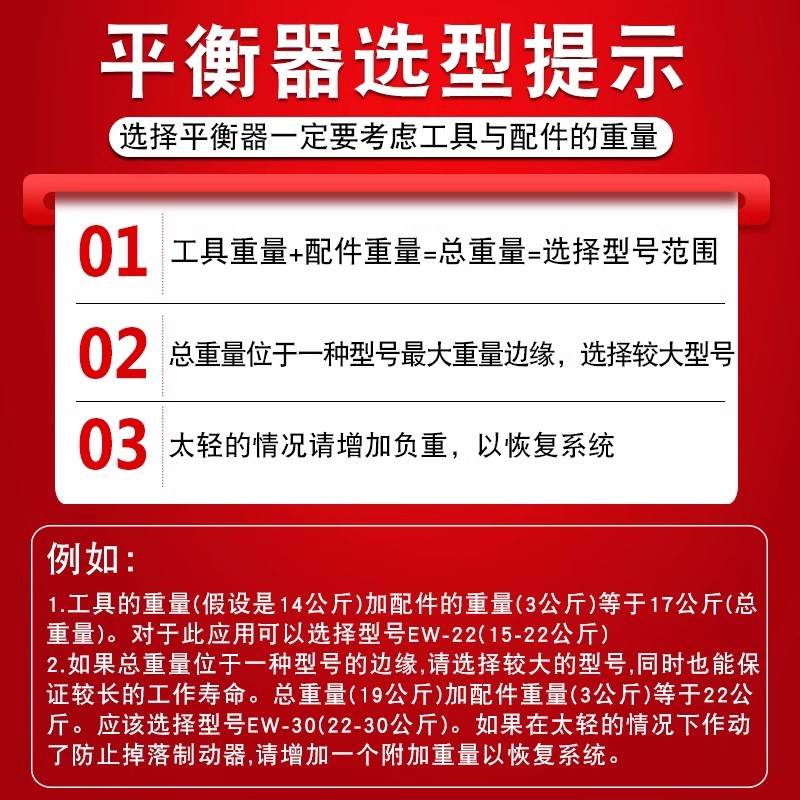 平衡器选型提示

选择平衡器一定要考虑工具与配件的重量

01 工具重量+配件重量=总重量=选择型号范围

02 总重量位于一种型号最大重量边缘，选择较大型号

03 太轻的情况请增加负重，以恢复系统

例如：

1.工具的重量(假设是14公斤)加配件的重量(3公斤)等于17公斤(总重量)。对于此应用可以选择型号EW-22(15-22公斤)
2.如果总重量位于一种型号的边缘,请选择较大的型号,同时也能保证较长的工作寿命。总重量(19公斤)加配件重量(3公斤)等于22公斤。应该选择型号EW-30(22-30公斤)。如果在太轻的情况下作动了防止掉落制动器,请增加一个附加重量以恢复系统。